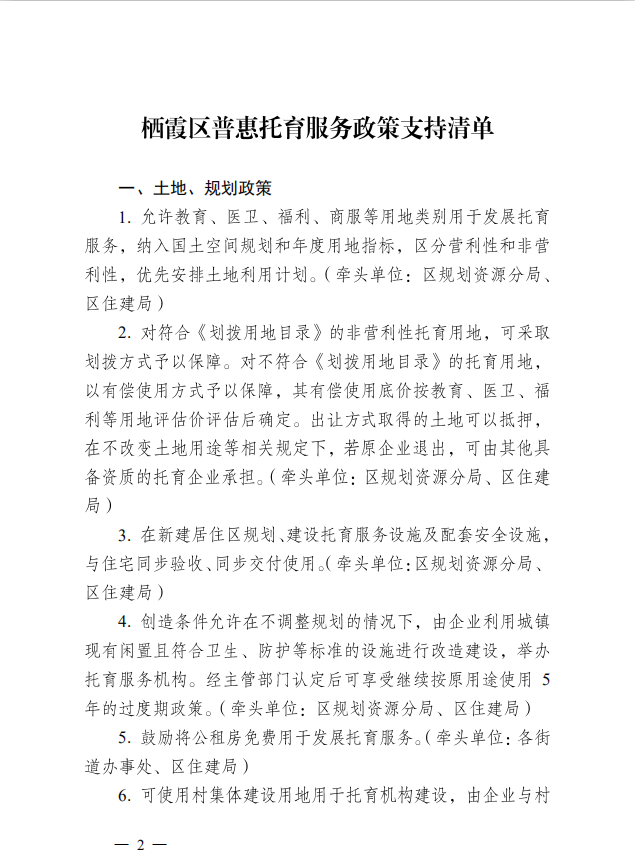 栖霞区普惠托育服务政策支持清单

一、土地、规划政策

1. 允许教育、医卫、福利、商服等用地类别用于发展托育服务，纳入国土空间规划和年度用地指标，区分营利性和非营利性，优先安排土地利用计划。（牵头单位：区规划资源分局、区住建局）

2. 对符合《划拨用地目录》的非营利性托育用地，可采取划拨方式予以保障。对不符合《划拨用地目录》的托育用地，以有偿使用方式予以保障，其有偿使用底价按教育、医卫、福利等用地评估价评估后确定。出让方式取得的土地可以抵押，在不改变土地用途等相关规定下，若原企业退出，可由其他具备资质的托育企业承担。（牵头单位：区规划资源分局、区住建局）

3. 在新建居住区规划、建设托育服务设施及配套安全设施，与住宅同步验收、同步交付使用。（牵头单位：区规划资源分局、区住建局）

4. 创造条件允许在不调整规划的情况下，由企业利用城镇现有闲置且符合卫生、防护等标准的设施进行改造建设，举办托育服务机构。经主管部门认定后可享受继续按原用途使用 5 年的过度期政策。（牵头单位：区规划资源分局、区住建局）

5. 鼓励将公租房免费用于发展托育服务。（牵头单位：各街道办事处、区住建局）

6. 可使用村集体建设用地用于托育机构建设，由企业与村

— 2 —